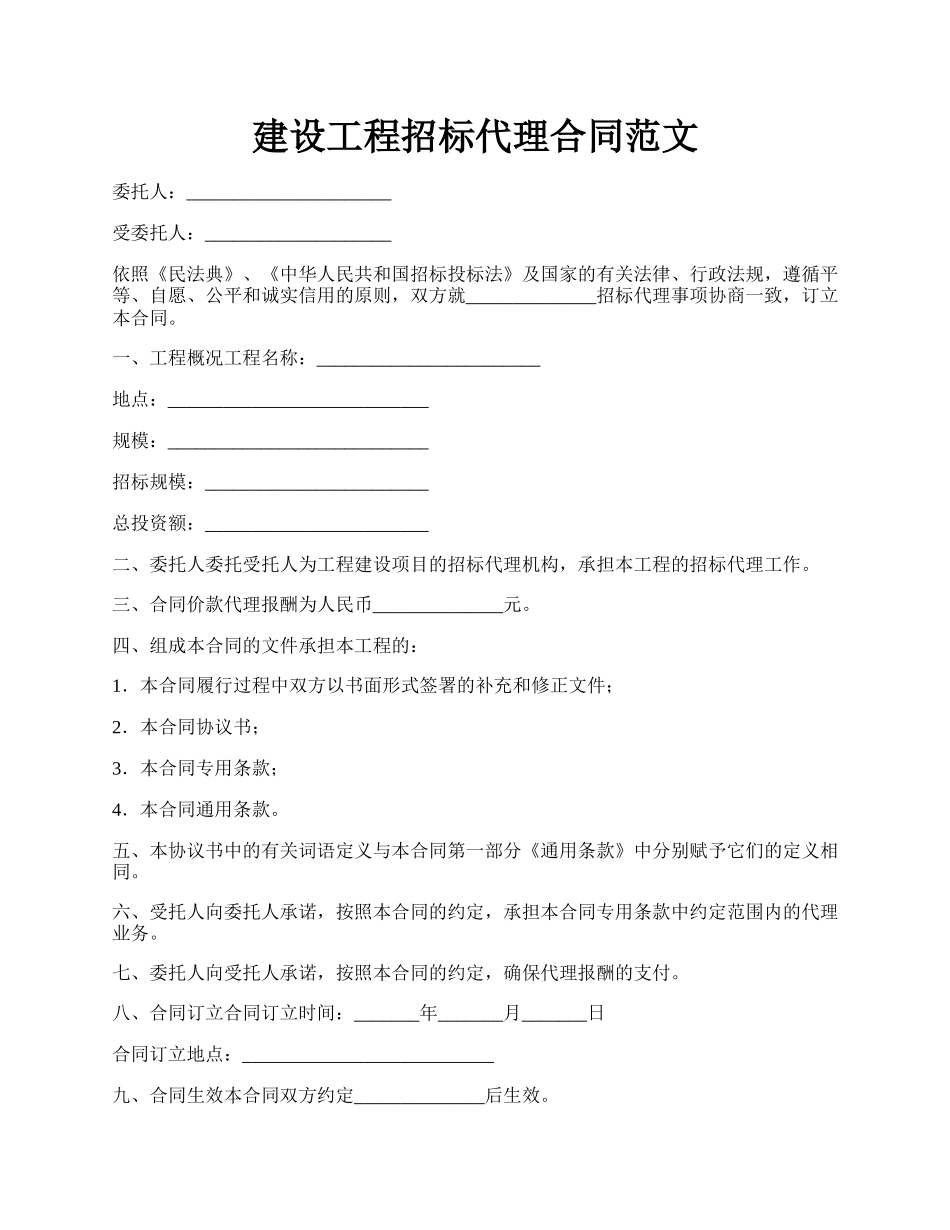 建设工程招标代理合同范文

委托人：______________________

受委托人：____________________

依照《民法典》、《中华人民共和国招标投标法》及国家的有关法律、行政法规，遵循平等、自愿、公平和诚实信用的原则，双方就______________招标代理事项协商一致，订立本合同。

一、工程概况工程名称：________________________

地点：____________________________

规模：____________________________

招标规模：________________________

总投资额：________________________

二、委托人委托受托人为工程建设项目的招标代理机构，承担本工程的招标代理工作。

三、合同价款代理报酬为人民币______________元。

四、组成本合同的文件承担本工程的：

1．本合同履行过程中双方以书面形式签署的补充和修正文件；

2．本合同协议书；

3．本合同专用条款；

4．本合同通用条款。

五、本协议书中的有关词语定义与本合同第一部分《通用条款》中分别赋予它们的定义相同。

六、受托人向委托人承诺，按照本合同的约定，承担本合同专用条款中约定范围内的代理业务。

七、委托人向受托人承诺，按照本合同的约定，确保代理报酬的支付。

八、合同订立合同订立时间：_______年_______月_______日

合同订立地点：___________________________

九、合同生效本合同双方约定______________后生效。